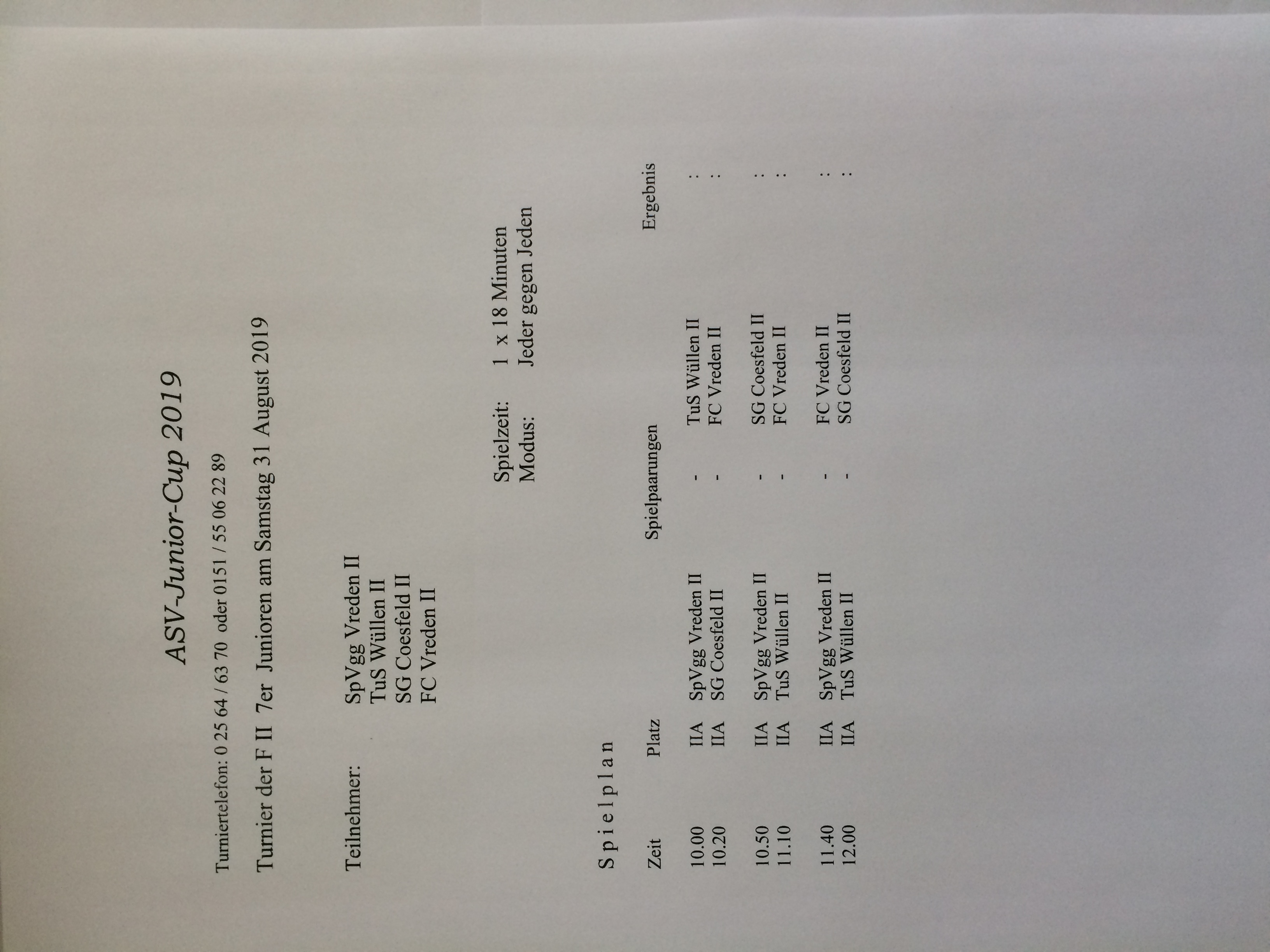 ASV-Junior-Cup 2019

Turniertelefon: 0 25 64 / 63 70 oder 0151 / 55 06 22 89

Turnier der F II 7er Junioren am Samstag 31 August 2019

Teilnehmer:
SpVgg Vreden II
TuS Wüllen II
SG Coesfeld II
FC Vreden II

Spielzeit: 1 x 18 Minuten
Modus: Jeder gegen Jeden

S p i e l p l a n

| Zeit | Platz | Spielpaarungen | | | Ergebnis |
|---|---|---|---|---|---|
| 10.00 | IIA | SpVgg Vreden II | - | TuS Wüllen II | : |
| 10.20 | IIA | SG Coesfeld II | - | FC Vreden II | : |
| 10.50 | IIA | SpVgg Vreden II | - | SG Coesfeld II | : |
| 11.10 | IIA | TuS Wüllen II | - | FC Vreden II | : |
| 11.40 | IIA | SpVgg Vreden II | - | FC Vreden II | : |
| 12.00 | IIA | TuS Wüllen II | - | SG Coesfeld II | : |